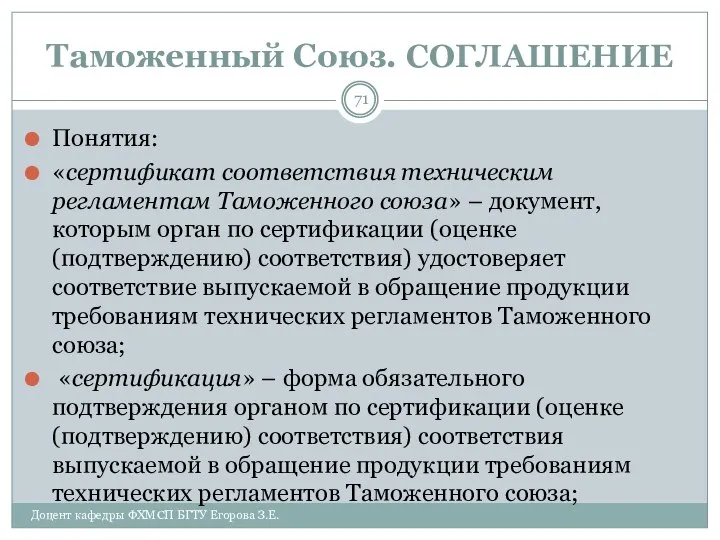 Таможенный Союз. СОГЛАШЕНИЕ

71

Понятия:

«сертификат соответствия техническим регламентам Таможенного союза» – документ, которым орган по сертификации (оценке (подтверждению) соответствия) удостоверяет соответствие выпускаемой в обращение продукции требованиям технических регламентов Таможенного союза;

«сертификация» – форма обязательного подтверждения органом по сертификации (оценке (подтверждению) соответствия) соответствия выпускаемой в обращение продукции требованиям технических регламентов Таможенного союза;

Доцент кафедры ФХМСП БГТУ Егорова З.Е.